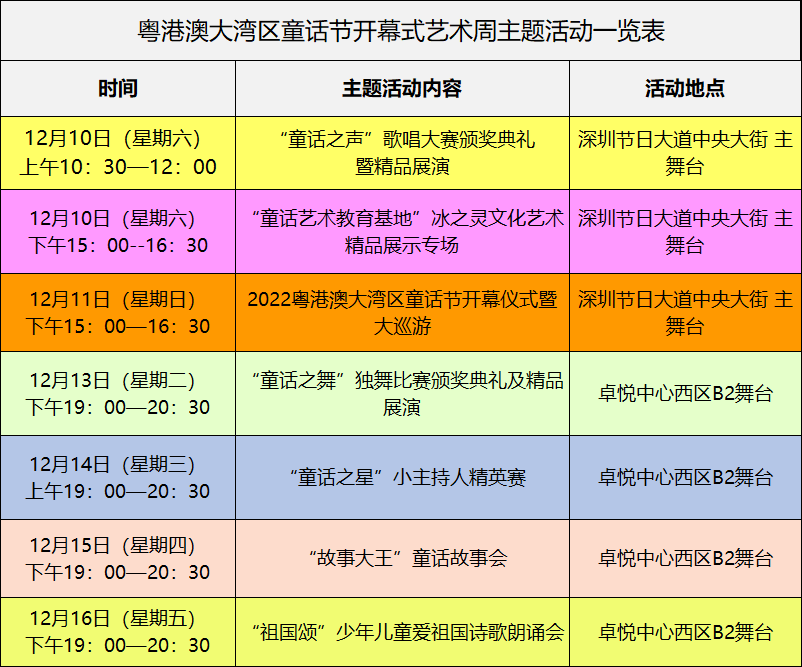 粤港澳大湾区童话节开幕式艺术周主题活动一览表

| 时间 | 主题活动内容 | 活动地点 |
|---|---|---|
| 12月10日（星期六）上午10：30—12：00 | “童话之声”歌唱大赛颁奖典礼暨精品展演 | 深圳节日大道中央大街 主舞台 |
| 12月10日（星期六）下午15：00--16：30 | “童话艺术教育基地”冰之灵文化艺术精品展示专场 | 深圳节日大道中央大街 主舞台 |
| 12月11日（星期日）下午15：00—16：30 | 2022粤港澳大湾区童话节开幕仪式暨大巡游 | 深圳节日大道中央大街 主舞台 |
| 12月13日（星期二）下午19：00—20：30 | “童话之舞”独舞比赛颁奖典礼及精品展演 | 卓悦中心西区B2舞台 |
| 12月14日（星期三）上午19：00—20：30 | “童话之星”小主持人精英赛 | 卓悦中心西区B2舞台 |
| 12月15日（星期四）下午19：00—20：30 | “故事大王”童话故事会 | 卓悦中心西区B2舞台 |
| 12月16日（星期五）下午19：00—20：30 | “祖国颂”少年儿童爱祖国诗歌朗诵会 | 卓悦中心西区B2舞台 |